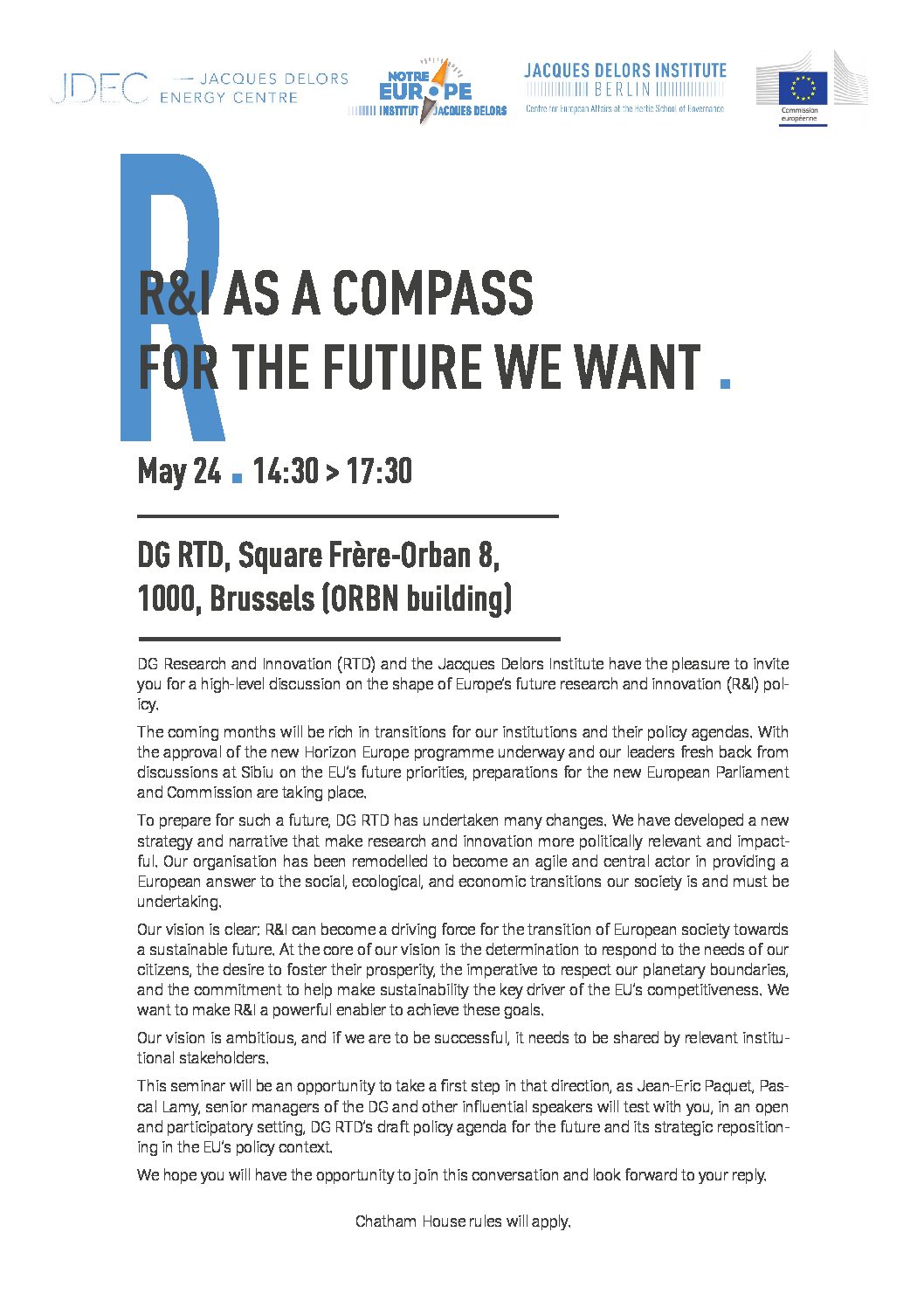 JDEC — JACQUES DELORS ENERGY CENTRE

NOTRE EUROPE INSTITUT JACQUES DELORS

JACQUES DELORS INSTITUTE BERLIN
Centre for European Affairs at the Hertie School of Governance

Commission européenne

R

R&I AS A COMPASS FOR THE FUTURE WE WANT .

May 24 . 14:30 > 17:30

DG RTD, Square Frère-Orban 8, 1000, Brussels (ORBN building)

DG Research and Innovation (RTD) and the Jacques Delors Institute have the pleasure to invite you for a high-level discussion on the shape of Europe's future research and innovation (R&I) policy.

The coming months will be rich in transitions for our institutions and their policy agendas. With the approval of the new Horizon Europe programme underway and our leaders fresh back from discussions at Sibiu on the EU's future priorities, preparations for the new European Parliament and Commission are taking place.

To prepare for such a future, DG RTD has undertaken many changes. We have developed a new strategy and narrative that make research and innovation more politically relevant and impactful. Our organisation has been remodelled to become an agile and central actor in providing a European answer to the social, ecological, and economic transitions our society is and must be undertaking.

Our vision is clear: R&I can become a driving force for the transition of European society towards a sustainable future. At the core of our vision is the determination to respond to the needs of our citizens, the desire to foster their prosperity, the imperative to respect our planetary boundaries, and the commitment to help make sustainability the key driver of the EU's competitiveness. We want to make R&I a powerful enabler to achieve these goals.

Our vision is ambitious, and if we are to be successful, it needs to be shared by relevant institutional stakeholders.

This seminar will be an opportunity to take a first step in that direction, as Jean-Eric Paquet, Pascal Lamy, senior managers of the DG and other influential speakers will test with you, in an open and participatory setting, DG RTD's draft policy agenda for the future and its strategic repositioning in the EU's policy context.

We hope you will have the opportunity to join this conversation and look forward to your reply.

Chatham House rules will apply.